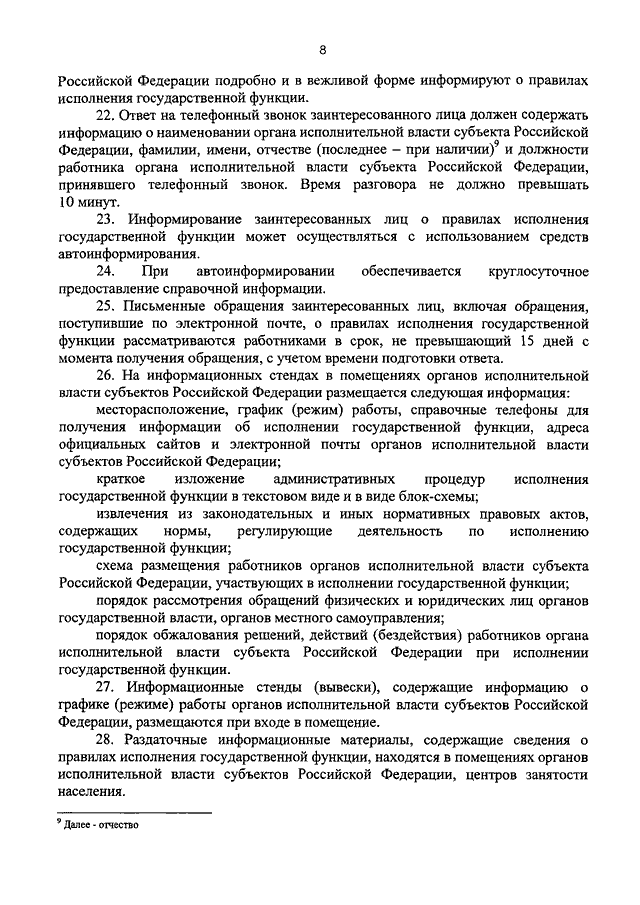 8

Российской Федерации подробно и в вежливой форме информируют о правилах исполнения государственной функции.

22. Ответ на телефонный звонок заинтересованного лица должен содержать информацию о наименовании органа исполнительной власти субъекта Российской Федерации, фамилии, имени, отчестве (последнее – при наличии)$^9$ и должности работника органа исполнительной власти субъекта Российской Федерации, принявшего телефонный звонок. Время разговора не должно превышать 10 минут.

23. Информирование заинтересованных лиц о правилах исполнения государственной функции может осуществляться с использованием средств автоинформирования.

24. При автоинформировании обеспечивается круглосуточное предоставление справочной информации.

25. Письменные обращения заинтересованных лиц, включая обращения, поступившие по электронной почте, о правилах исполнения государственной функции рассматриваются работниками в срок, не превышающий 15 дней с момента получения обращения, с учетом времени подготовки ответа.

26. На информационных стендах в помещениях органов исполнительной власти субъектов Российской Федерации размещается следующая информация:

месторасположение, график (режим) работы, справочные телефоны для получения информации об исполнении государственной функции, адреса официальных сайтов и электронной почты органов исполнительной власти субъектов Российской Федерации;

краткое изложение административных процедур исполнения государственной функции в текстовом виде и в виде блок-схемы;

извлечения из законодательных и иных нормативных правовых актов, содержащих нормы, регулирующие деятельность по исполнению государственной функции;

схема размещения работников органов исполнительной власти субъекта Российской Федерации, участвующих в исполнении государственной функции;

порядок рассмотрения обращений физических и юридических лиц органов государственной власти, органов местного самоуправления;

порядок обжалования решений, действий (бездействия) работников органа исполнительной власти субъекта Российской Федерации при исполнении государственной функции.

27. Информационные стенды (вывески), содержащие информацию о графике (режиме) работы органов исполнительной власти субъектов Российской Федерации, размещаются при входе в помещение.

28. Раздаточные информационные материалы, содержащие сведения о правилах исполнения государственной функции, находятся в помещениях органов исполнительной власти субъектов Российской Федерации, центров занятости населения.

$^9$ Далее - отчество